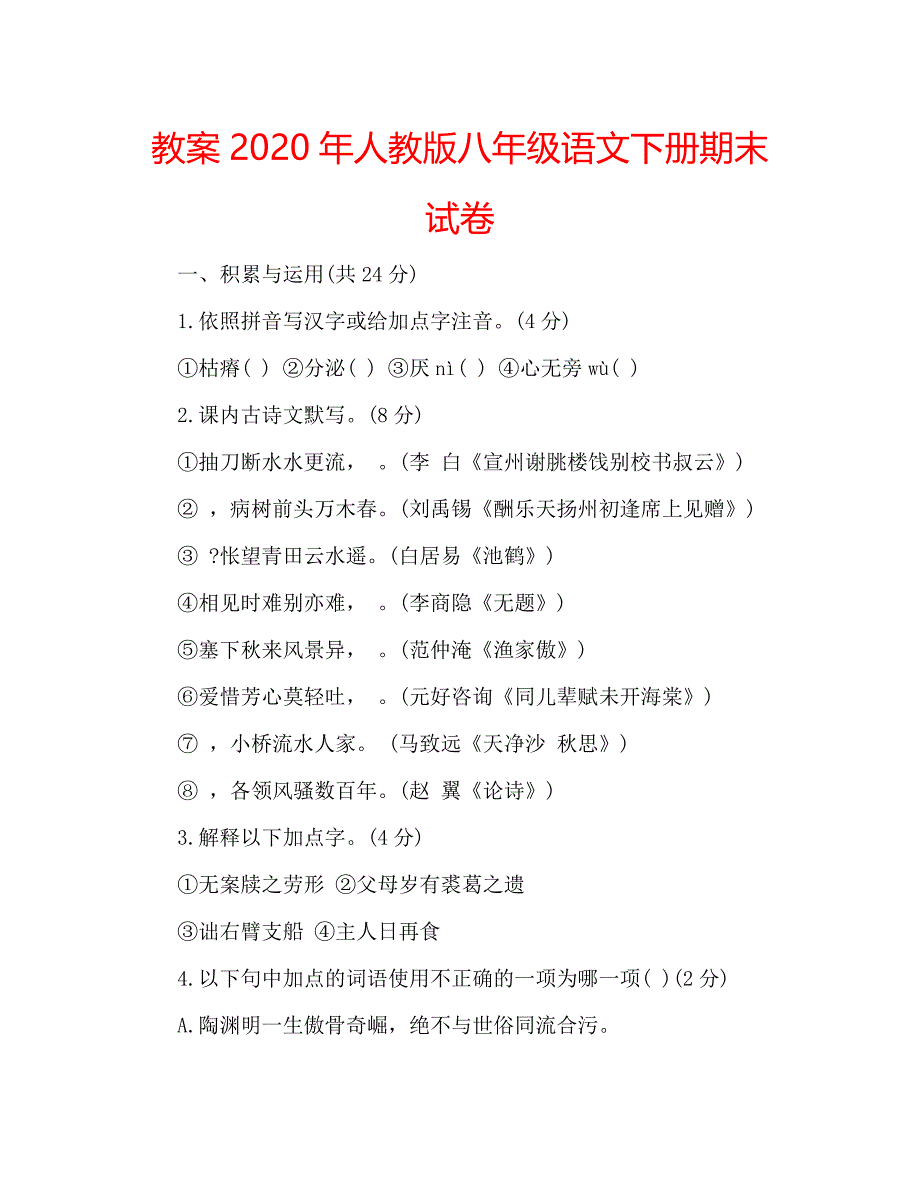 教案 2020 年人教版八年级语文下册期末试卷

一、积累与运用(共 24 分)

1.依照拼音写汉字或给加点字注音。(4 分)

①枯瘠( ) ②分泌( ) ③厌 nì( ) ④心无旁 wù( )

2.课内古诗文默写。(8 分)

①抽刀断水水更流， 。(李 白《宣州谢朓楼饯别校书叔云》)

② ，病树前头万木春。(刘禹锡《酬乐天扬州初逢席上见赠》)

③ ?怅望青田云水遥。(白居易《池鹤》)

④相见时难别亦难， 。(李商隐《无题》)

⑤塞下秋来风景异， 。(范仲淹《渔家傲》)

⑥爱惜芳心莫轻吐， 。(元好咨询《同儿辈赋未开海棠》)

⑦ ，小桥流水人家。 (马致远《天净沙 秋思》)

⑧ ，各领风骚数百年。(赵 翼《论诗》)

3.解释以下加点字。(4 分)

①无案牍之劳形 ②父母岁有裘葛之遗

③诎右臂支船 ④主人日再食

4.以下句中加点的词语使用不正确的一项为哪一项( )(2 分)

A.陶渊明一生傲骨奇崛，绝不与世俗同流合污。